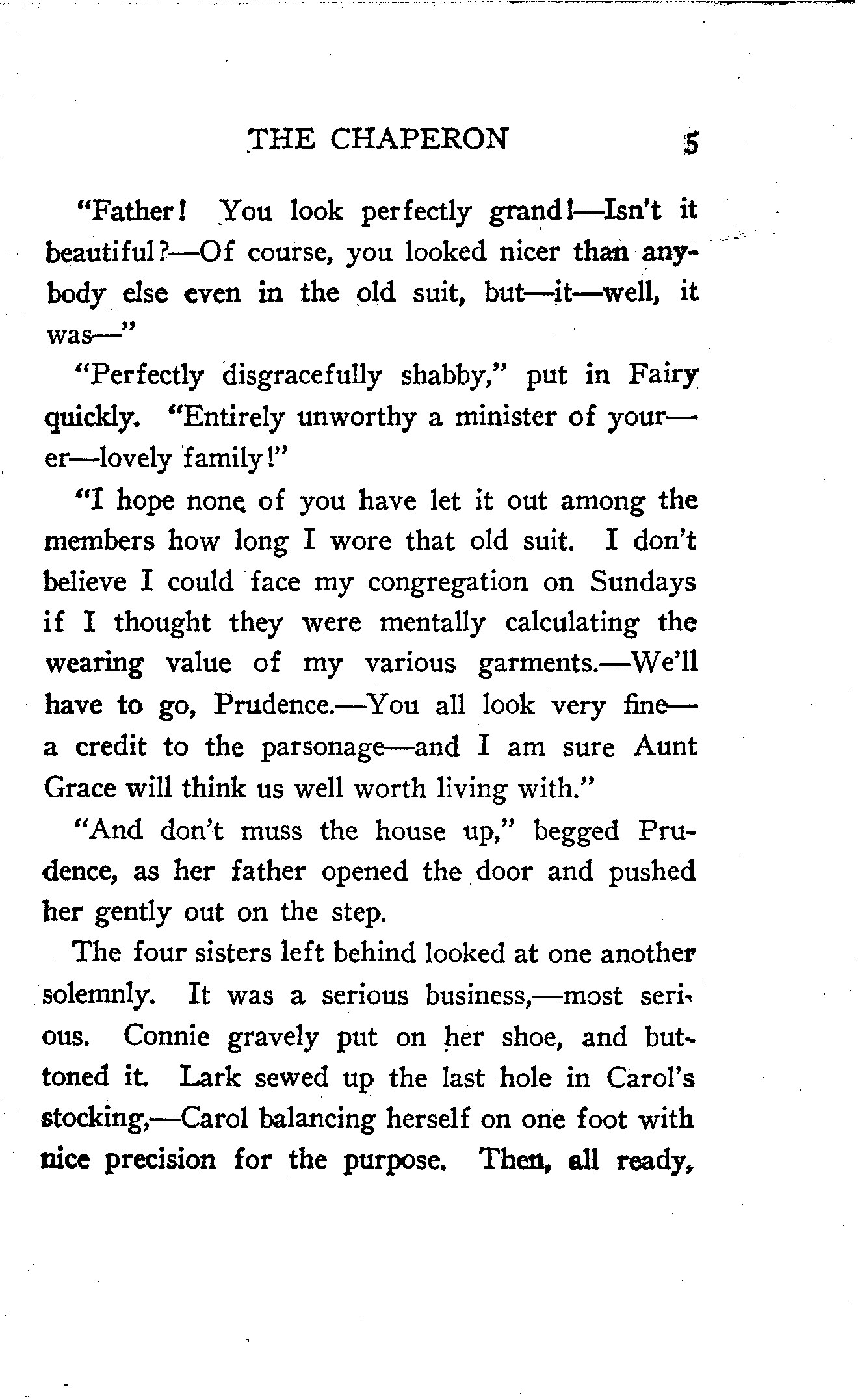 THE CHAPERON 5

"Father! You look perfectly grand!—Isn't it beautiful?—Of course, you looked nicer than anybody else even in the old suit, but—it—well, it was—"

"Perfectly disgracefully shabby," put in Fairy quickly. "Entirely unworthy a minister of your—er—lovely family!"

"I hope none of you have let it out among the members how long I wore that old suit. I don't believe I could face my congregation on Sundays if I thought they were mentally calculating the wearing value of my various garments.—We'll have to go, Prudence.—You all look very fine—a credit to the parsonage—and I am sure Aunt Grace will think us well worth living with."

"And don't muss the house up," begged Prudence, as her father opened the door and pushed her gently out on the step.

The four sisters left behind looked at one another solemnly. It was a serious business,—most serious. Connie gravely put on her shoe, and buttoned it. Lark sewed up the last hole in Carol's stocking,—Carol balancing herself on one foot with nice precision for the purpose. Then, all ready,